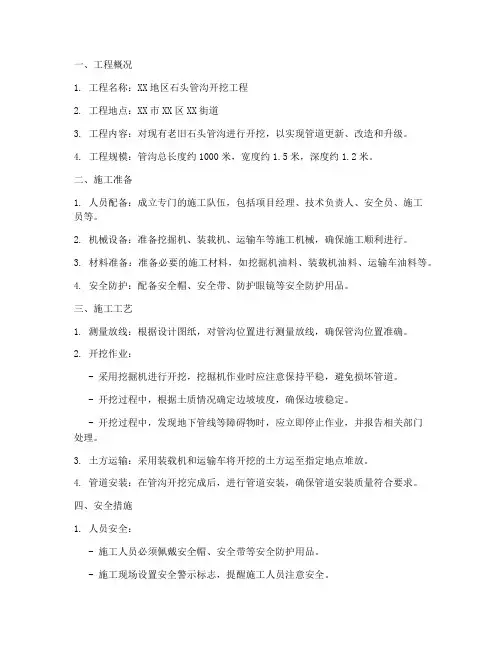 一、工程概况

1. 工程名称：XX地区石头管沟开挖工程

2. 工程地点：XX市XX区XX街道

3. 工程内容：对现有老旧石头管沟进行开挖，以实现管道更新、改造和升级。

4. 工程规模：管沟总长度约1000米，宽度约1.5米，深度约1.2米。

二、施工准备

1. 人员配备：成立专门的施工队伍，包括项目经理、技术负责人、安全员、施工员等。

2. 机械设备：准备挖掘机、装载机、运输车等施工机械，确保施工顺利进行。

3. 材料准备：准备必要的施工材料，如挖掘机油料、装载机油料、运输车油料等。

4. 安全防护：配备安全帽、安全带、防护眼镜等安全防护用品。

三、施工工艺

1. 测量放线：根据设计图纸，对管沟位置进行测量放线，确保管沟位置准确。

2. 开挖作业：

- 采用挖掘机进行开挖，挖掘机作业时应注意保持平稳，避免损坏管道。

- 开挖过程中，根据土质情况确定边坡坡度，确保边坡稳定。

- 开挖过程中，发现地下管线等障碍物时，应立即停止作业，并报告相关部门处理。

3. 土方运输：采用装载机和运输车将开挖的土方运至指定地点堆放。

4. 管道安装：在管沟开挖完成后，进行管道安装，确保管道安装质量符合要求。

四、安全措施

1. 人员安全：

- 施工人员必须佩戴安全帽、安全带等安全防护用品。

- 施工现场设置安全警示标志，提醒施工人员注意安全。